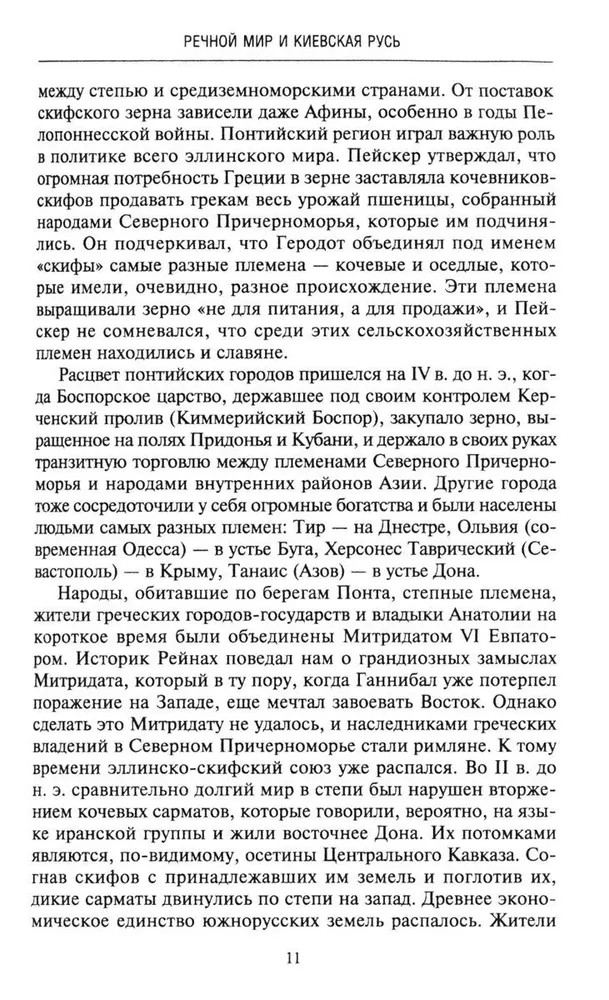 РЕЧНОЙ МИР И КИЕВСКАЯ РУСЬ

между степью и средиземноморскими странами. От поставок скифского зерна зависели даже Афины, особенно в годы Пелопоннесской войны. Понтийский регион играл важную роль в политике всего эллинского мира. Пейскер утверждал, что огромная потребность Греции в зерне заставляла кочевников-скифов продавать грекам весь урожай пшеницы, собранный народами Северного Причерноморья, которые им подчинялись. Он подчеркивал, что Геродот объединял под именем «скифы» самые разные племена — кочевые и оседлые, которые имели, очевидно, разное происхождение. Эти племена выращивали зерно «не для питания, а для продажи», и Пейскер не сомневался, что среди этих сельскохозяйственных племен находились и славяне.

Расцвет понтийских городов пришелся на IV в. до н. э., когда Боспорское царство, державшее под своим контролем Керченский пролив (Киммерийский Боспор), закупало зерно, выращенное на полях Придонья и Кубани, и держало в своих руках транзитную торговлю между племенами Северного Причерноморья и народами внутренних районов Азии. Другие города тоже сосредоточили у себя огромные богатства и были населены людьми самых разных племен: Тир — на Днестре, Ольвия (современная Одесса) — в устье Буга, Херсонес Таврический (Севастополь) — в Крыму, Танаис (Азов) — в устье Дона.

Народы, обитавшие по берегам Понта, степные племена, жители греческих городов-государств и владыки Анатолии на короткое время были объединены Митридатом VI Евпатором. Историк Рейнах поведал нам о грандиозных замыслах Митридата, который в ту пору, когда Ганнибал уже потерпел поражение на Западе, еще мечтал завоевать Восток. Однако сделать это Митридату не удалось, и наследниками греческих владений в Северном Причерноморье стали римляне. К тому времени эллинско-скифский союз уже распался. Во II в. до н. э. сравнительно долгий мир в степи был нарушен вторжением кочевых сарматов, которые говорили, вероятно, на языке иранской группы и жили восточнее Дона. Их потомками являются, по-видимому, осетины Центрального Кавказа. Согнав скифов с принадлежавших им земель и поглотив их, дикие сарматы двинулись по степи на запад. Древнее экономическое единство южнорусских земель распалось. Жители

11